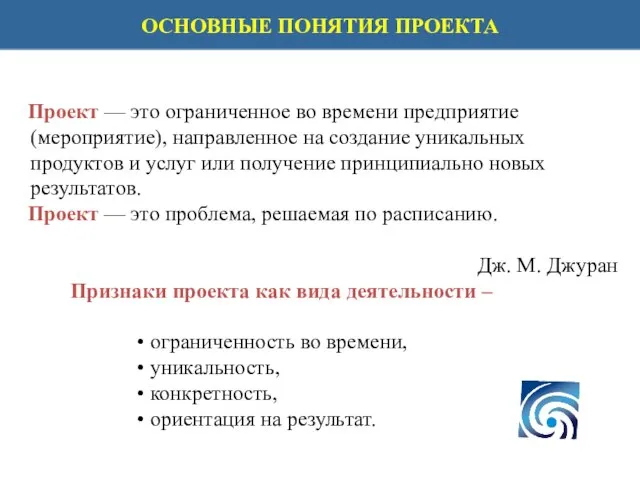 ОСНОВНЫЕ ПОНЯТИЯ ПРОЕКТА

Проект — это ограниченное во времени предприятие (мероприятие), направленное на создание уникальных продуктов и услуг или получение принципиально новых результатов.
Проект — это проблема, решаемая по расписанию.

Дж. М. Джуран

Признаки проекта как вида деятельности –

• ограниченность во времени,
• уникальность,
• конкретность,
• ориентация на результат.